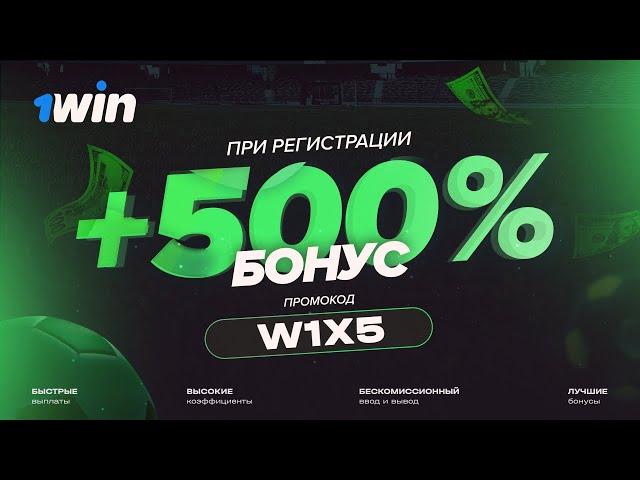 1win

ПРИ РЕГИСТРАЦИИ

+500%

БОНУС

ПРОМОКОД

W1X5

БЫСТРЫЕ
выплаты

ВЫСОКИЕ
коэффициенты

БЕСКОМИССИОННЫЙ
ввод и вывод

ЛУЧШИЕ
бонусы